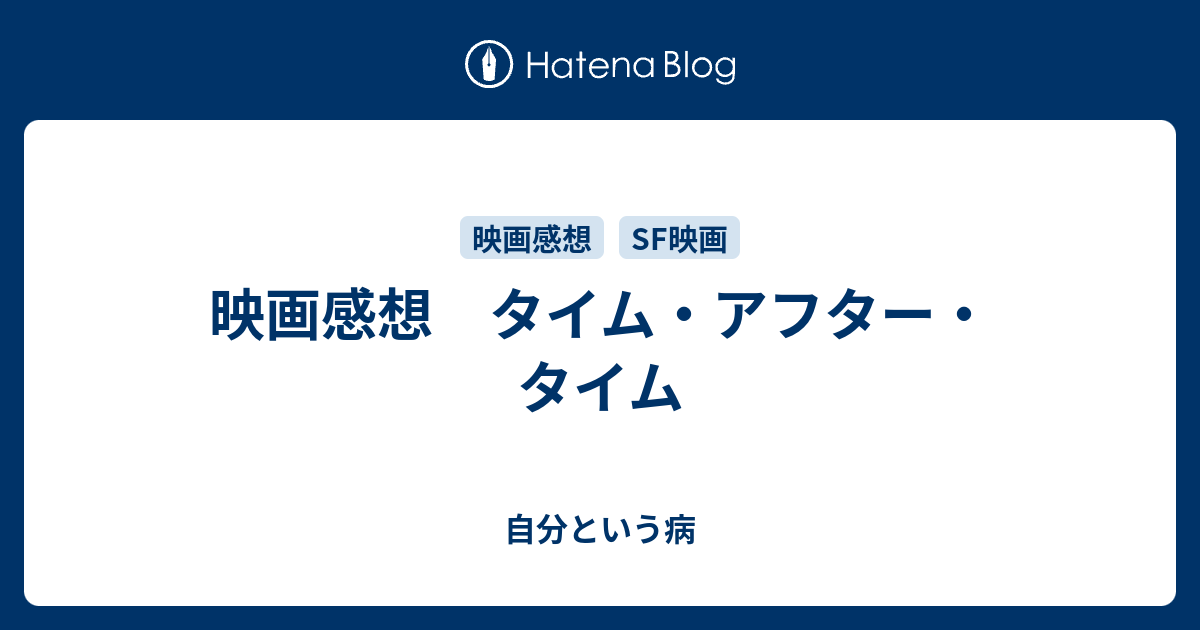 Hatena Blog

映画感想 SF映画

映画感想　タイム・アフター・タイム

自分という病